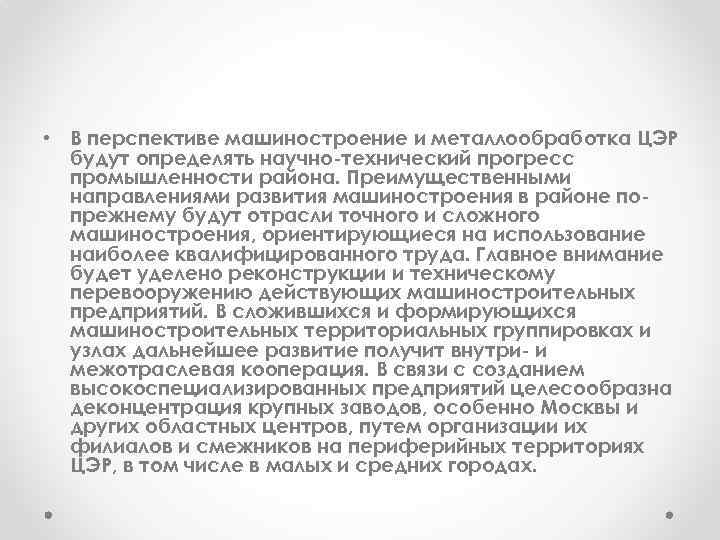 • В перспективе машиностроение и металлообработка ЦЭР будут определять научно-технический прогресс промышленности района. Преимущественными направлениями развития машиностроения в районе по-прежнему будут отрасли точного и сложного машиностроения, ориентирующиеся на использование наиболее квалифицированного труда. Главное внимание будет уделено реконструкции и техническому перевооружению действующих машиностроительных предприятий. В сложившихся и формирующихся машиностроительных территориальных группировках и узлах дальнейшее развитие получит внутри- и межотраслевая кооперация. В связи с созданием высокоспециализированных предприятий целесообразна деконцентрация крупных заводов, особенно Москвы и других областных центров, путем организации их филиалов и смежников на периферийных территориях ЦЭР, в том числе в малых и средних городах.